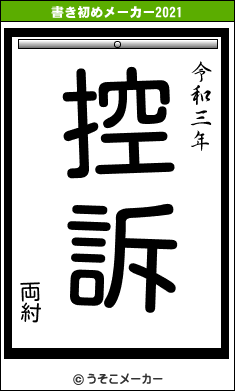 書き初めメーカー2021

令和三年

控訴

両紂

© うそこメーカー